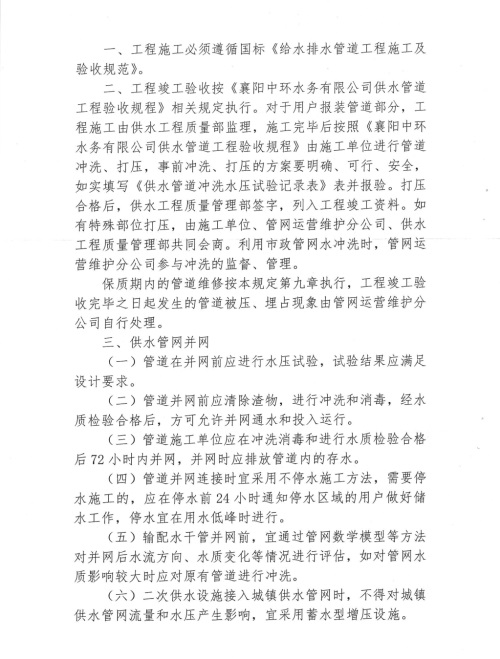 一、工程施工必须遵循国标《给水排水管道工程施工及验收规范》。

二、工程竣工验收按《襄阳中环水务有限公司供水管道工程验收规程》相关规定执行。对于用户报装管道部分，工程施工由供水工程质量部监理，施工完毕后按照《襄阳中环水务有限公司供水管道工程验收规程》由施工单位进行管道冲洗、打压，事前冲洗、打压的方案要明确、可行、安全，如实填写《供水管道冲洗水压试验记录表》表并报验。打压合格后，供水工程质量管理部签字，列入工程竣工资料。如有特殊部位打压，由施工单位、管网运营维护分公司、供水工程质量管理部共同会商。利用市政管网水冲洗时，管网运营维护分公司参与冲洗的监督、管理。

保质期内的管道维修按本规定第九章执行，工程竣工验收完毕之日起发生的管道被压、埋占现象由管网运营维护分公司自行处理。

三、供水管网并网

（一）管道在并网前应进行水压试验，试验结果应满足设计要求。

（二）管道并网前应清除渣物，进行冲洗和消毒，经水质检验合格后，方可允许并网通水和投入运行。

（三）管道施工单位应在冲洗消毒和进行水质检验合格后72小时内并网，并网时应排放管道内的存水。

（四）管道并网连接时宜采用不停水施工方法，需要停水施工的，应在停水前24小时通知停水区域的用户做好储水工作，停水宜在用水低峰时进行。

（五）输配水干管并网前，宜通过管网数学模型等方法对并网后水流方向、水质变化等情况进行评估，如对管网水质影响较大时应对原有管道进行冲洗。

（六）二次供水设施接入城镇供水管网时，不得对城镇供水管网流量和水压产生影响，宜采用蓄水型增压设施。